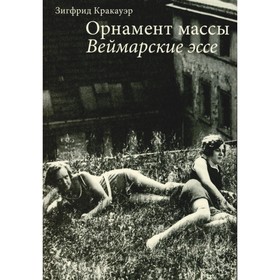 Зигфрид Кракауэр

Орнамент массы
Веймарские эссе